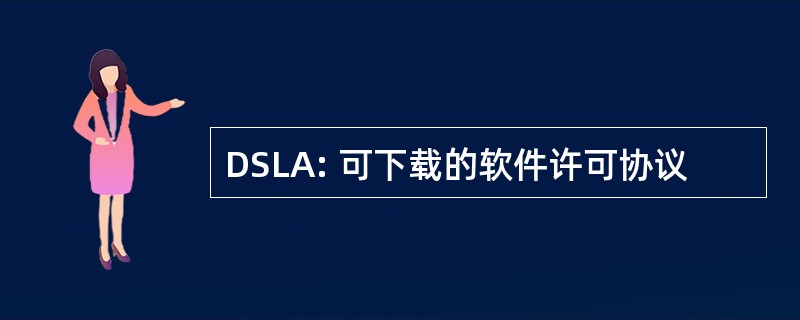 DSLA: 可下载的软件许可协议